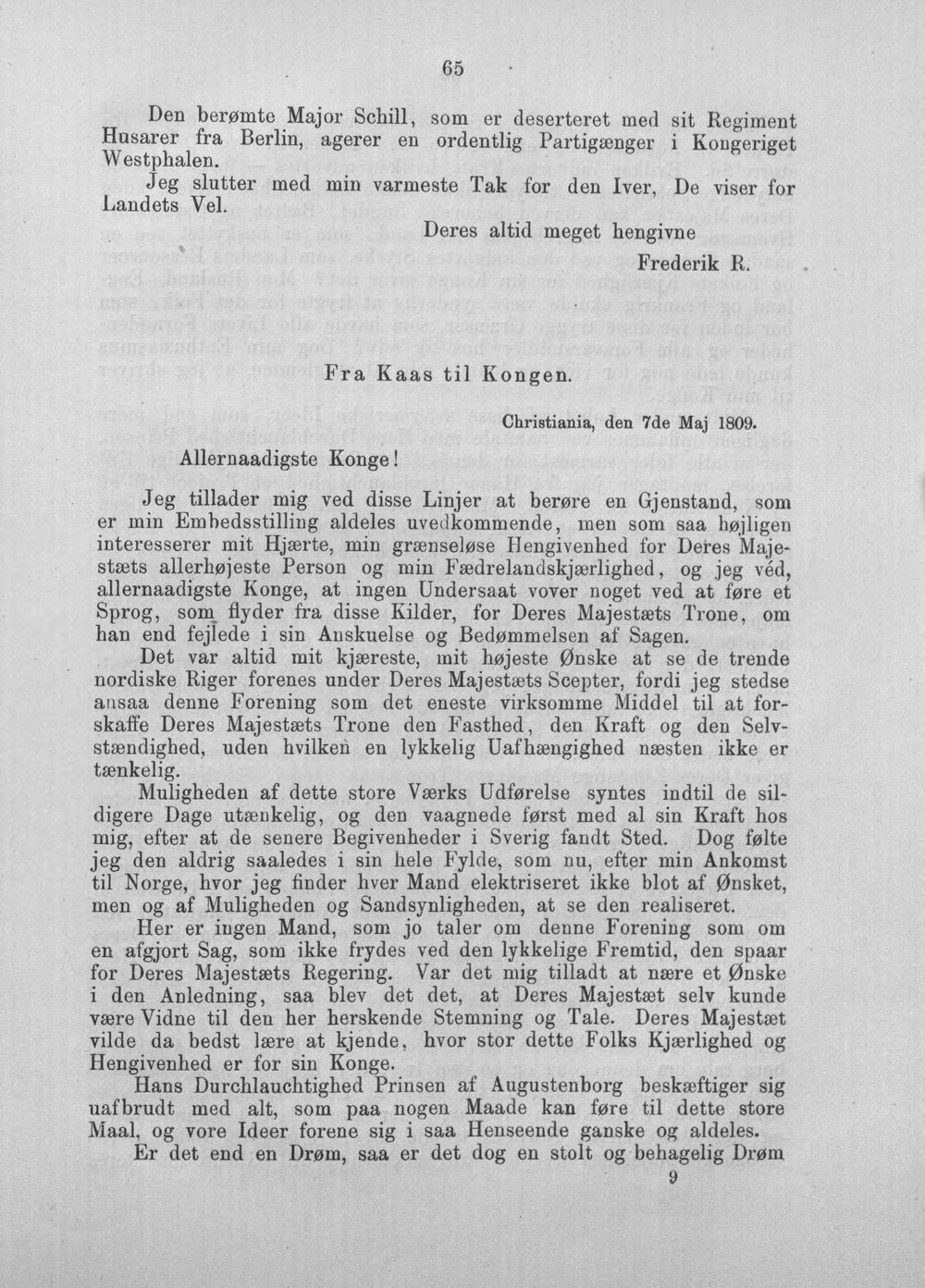 65

Den berømte Major Schill, som er deserteret med sit Regiment Husarer fra Berlin, agerer en ordentlig Partigænger i Kongeriget Westphalen.

Jeg slutter med min varmeste Tak for den Iver, De viser for Landets Vel.

Deres altid meget hengivne
Frederik R.

Fra Kaas til Kongen.

Christiania, den 7de Maj 1809.

Allernaadigste Konge!

Jeg tillader mig ved disse Linjer at berøre en Gjenstand, som er min Embedsstilling aldeles uvedkommende, men som saa højligen interesserer mit Hjærte, min grænseløse Hengivenhed for Deres Majestæts allerhøjeste Person og min Fædrelandskjærlighed, og jeg véd, allernaadigste Konge, at ingen Undersaat vover noget ved at føre et Sprog, som flyder fra disse Kilder, for Deres Majestæts Trone, om han end fejlede i sin Anskuelse og Bedømmelsen af Sagen.

Det var altid mit kjæreste, mit højeste Ønske at se de trende nordiske Riger forenes under Deres Majestæts Scepter, fordi jeg stedse ansaa denne Forening som det eneste virksomme Middel til at forskaffe Deres Majestæts Trone den Fasthed, den Kraft og den Selvstændighed, uden hvilken en lykkelig Uafhængighed næsten ikke er tænkelig.

Muligheden af dette store Værks Udførelse syntes indtil de sildigere Dage utænkelig, og den vaagnede først med al sin Kraft hos mig, efter at de senere Begivenheder i Sverig fandt Sted. Dog følte jeg den aldrig saaledes i sin hele Fylde, som nu, efter min Ankomst til Norge, hvor jeg finder hver Mand elektriseret ikke blot af Ønsket, men og af Muligheden og Sandsynligheden, at se den realiseret.

Her er ingen Mand, som jo taler om denne Forening som om en afgjort Sag, som ikke frydes ved den lykkelige Fremtid, den spaar for Deres Majestæts Regering. Var det mig tilladt at nære et Ønske i den Anledning, saa blev det det, at Deres Majestæt selv kunde være Vidne til den her herskende Stemning og Tale. Deres Majestæt vilde da bedst lære at kjende, hvor stor dette Folks Kjærlighed og Hengivenhed er for sin Konge.

Hans Durchlauchtighed Prinsen af Augustenborg beskæftiger sig uafbrudt med alt, som paa nogen Maade kan føre til dette store Maal, og vore Ideer forene sig i saa Henseende ganske og aldeles.

Er det end en Drøm, saa er det dog en stolt og behagelig Drøm

9